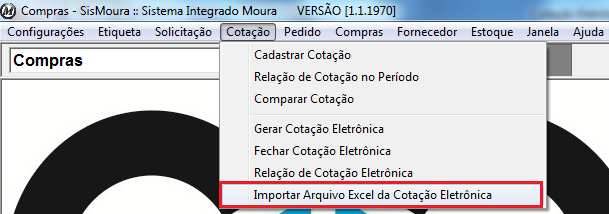 Compras - SisMoura :: Sistema Integrado Moura VERSÃO [1.1.1970]

Configurações Etiqueta Solicitação Cotação Pedido Compras Fornecedor Estoque Janela Ajuda

Compras

Cadastrar Cotação
Relação de Cotação no Período
Comparar Cotação
Gerar Cotação Eletrônica
Fechar Cotação Eletrônica
Relação de Cotação Eletrônica
Importar Arquivo Excel da Cotação Eletrônica